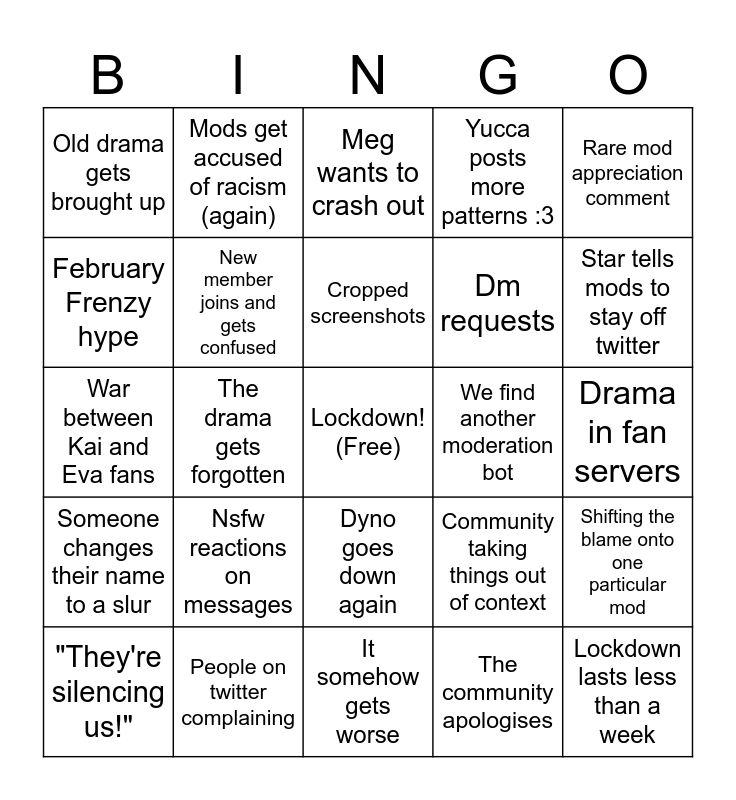 | B | I | N | G | O |
|---|---|---|---|---|
| Old drama gets brought up | Mods get accused of racism (again) | Meg wants to crash out | Yucca posts more patterns :3 | Rare mod appreciation comment |
| February Frenzy hype | New member joins and gets confused | Cropped screenshots | Dm requests | Star tells mods to stay off twitter |
| War between Kai and Eva fans | The drama gets forgotten | Lockdown! (Free) | We find another moderation bot | Drama in fan servers |
| Someone changes their name to a slur | Nsfw reactions on messages | Dyno goes down again | Community taking things out of context | Shifting the blame onto one particular mod |
| "They're silencing us!" | People on twitter complaining | It somehow gets worse | The community apologises | Lockdown lasts less than a week |